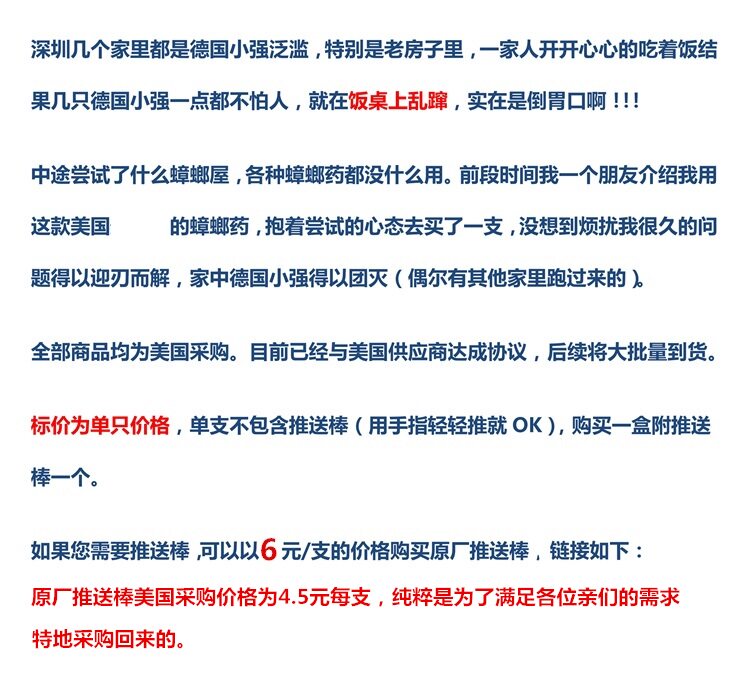 深圳几个家里都是德国小强泛滥，特别是老房子里，一家人开开心心的吃着饭结果几只德国小强一点都不怕人，就在饭桌上乱蹿，实在是倒胃口啊！!!

中途尝试了什么蟑螂屋，各种蟑螂药都没什么用。前段时间我一个朋友介绍我用这款美国 的蟑螂药，抱着尝试的心态去买了一支，没想到烦扰我很久的问题得以迎刃而解，家中德国小强得以团灭（偶尔有其他家里跑过来的）。

全部商品均为美国采购。目前已经与美国供应商达成协议，后续将大批量到货。

标价为单只价格，单支不包含推送棒（用手指轻轻推就 OK），购买一盒附推送棒一个。

如果您需要推送棒 ,可以以6元/支的价格购买原厂推送棒，链接如下：
原厂推送棒美国采购价格为4.5元每支，纯粹是为了满足各位亲们的需求特地采购回来的。